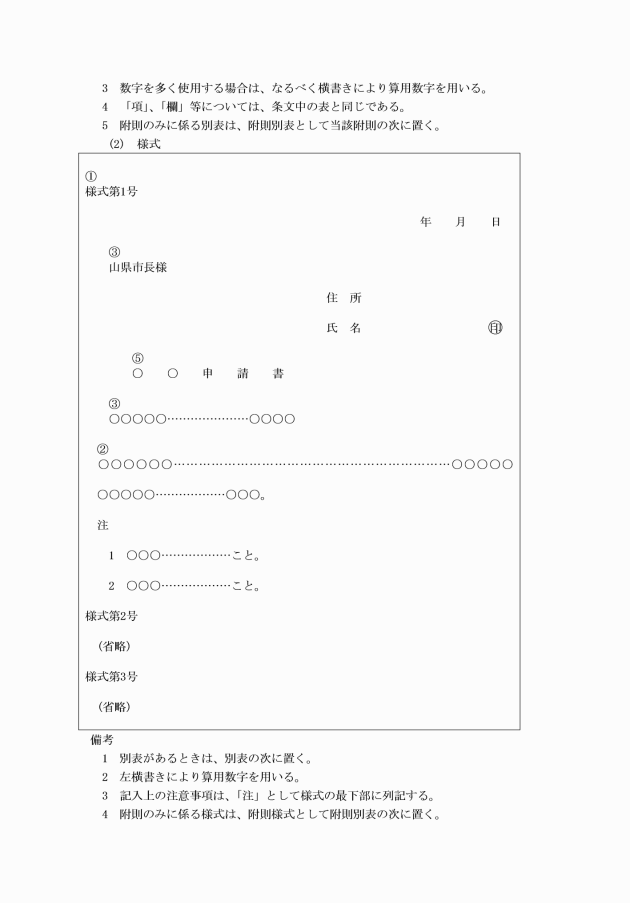 3　数字を多く使用する場合は、なるべく横書きにより算用数字を用いる。
4　「項」、「欄」等については、条文中の表と同じである。
5　附則のみに係る別表は、附則別表として当該附則の次に置く。
(2)　様式

①
様式第1号

年　月　日

③
山県市長様

住　所

氏　名　㊞

⑤
○　○　申　請　書

③
○○○○○…………………○○○○

②
○○○○○○……………………………………………………………○○○○○

○○○○○………………○○○。

注

1　○○○………………こと。

2　○○○………………こと。

様式第2号

（省略）

様式第3号

（省略）

備考
1　別表があるときは、別表の次に置く。
2　左横書きにより算用数字を用いる。
3　記入上の注意事項は、「注」として様式の最下部に列記する。
4　附則のみに係る様式は、附則様式として附則別表の次に置く。